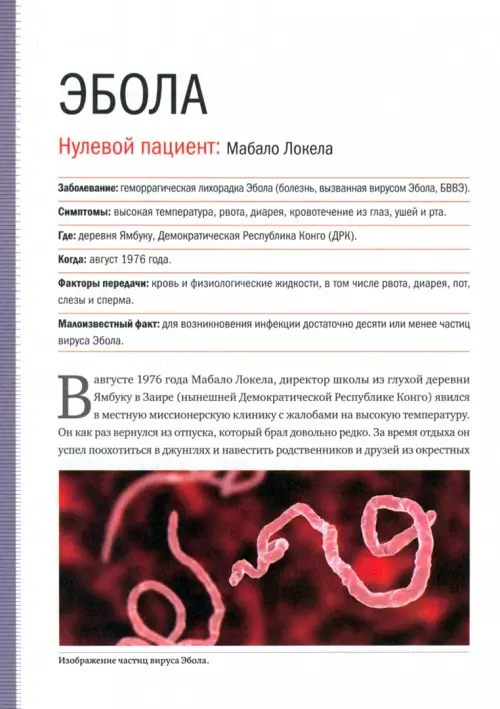 ЭБОЛА

Нулевой пациент: Мабало Локела

Заболевание: геморрагическая лихорадка Эбола (болезнь, вызванная вирусом Эбола, БВВЭ).

Симптомы: высокая температура, рвота, диарея, кровотечение из глаз, ушей и рта.

Где: деревня Ямбуку, Демократическая Республика Конго (ДРК).

Когда: август 1976 года.

Факторы передачи: кровь и физиологические жидкости, в том числе рвота, диарея, пот, слезы и сперма.

Малоизвестный факт: для возникновения инфекции достаточно десяти или менее частиц вируса Эбола.

В августе 1976 года Мабало Локела, директор школы из глухой деревни Ямбуку в Заире (нынешней Демократической Республике Конго) явился в местную миссионерскую клинику с жалобами на высокую температуру. Он как раз вернулся из отпуска, который брал довольно редко. За время отдыха он успел поохотиться в джунглях и навестить родственников и друзей из окрестных

Изображение частиц вируса Эбола.